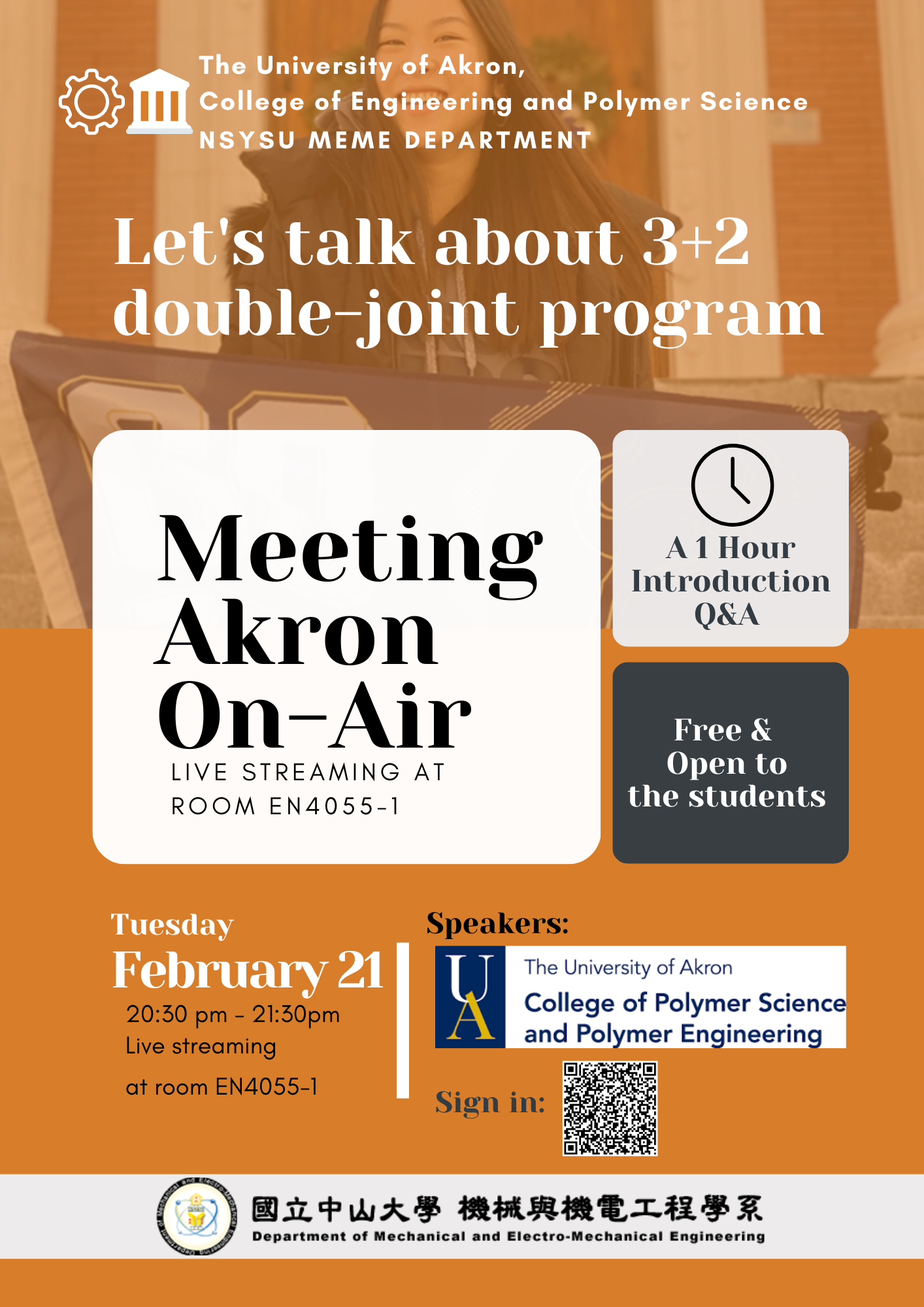 The University of Akron,
College of Engineering and Polymer Science
NSYSU MEME DEPARTMENT

Let's talk about 3+2 double-joint program

Meeting Akron On-Air
LIVE STREAMING AT ROOM EN4055-1

A 1 Hour Introduction Q&A

Free & Open to the students

Tuesday
February 21
20:30 pm - 21:30pm
Live streaming
at room EN4055-1

Speakers:
UA
The University of Akron
College of Polymer Science and Polymer Engineering

Sign in:

國立中山大學 機械與機電工程學系
Department of Mechanical and Electro-Mechanical Engineering